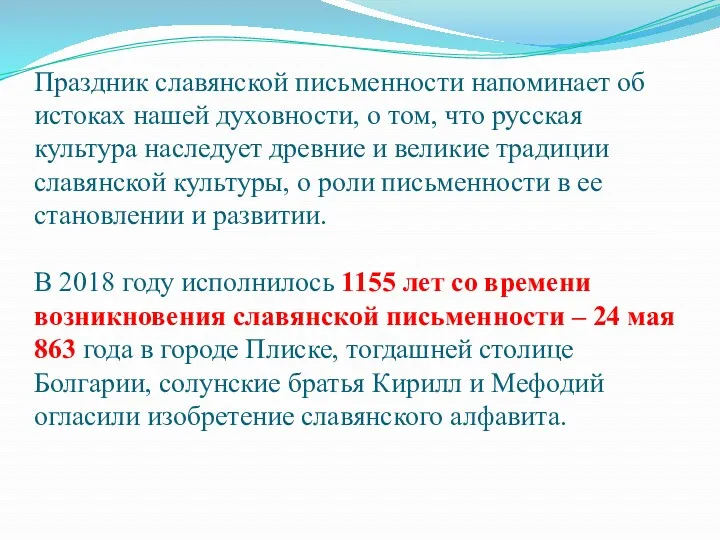 Праздник славянской письменности напоминает об истоках нашей духовности, о том, что русская культура наследует древние и великие традиции славянской культуры, о роли письменности в ее становлении и развитии.

В 2018 году исполнилось 1155 лет со времени возникновения славянской письменности – 24 мая 863 года в городе Плиске, тогдашней столице Болгарии, солунские братья Кирилл и Мефодий огласили изобретение славянского алфавита.